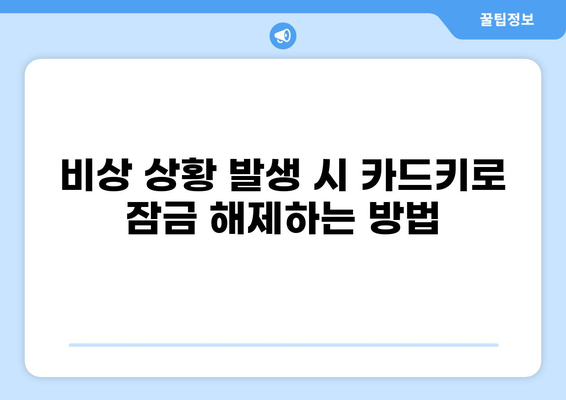 꿀팁정보

비상 상황 발생 시 카드키로 잠금 해제하는 방법